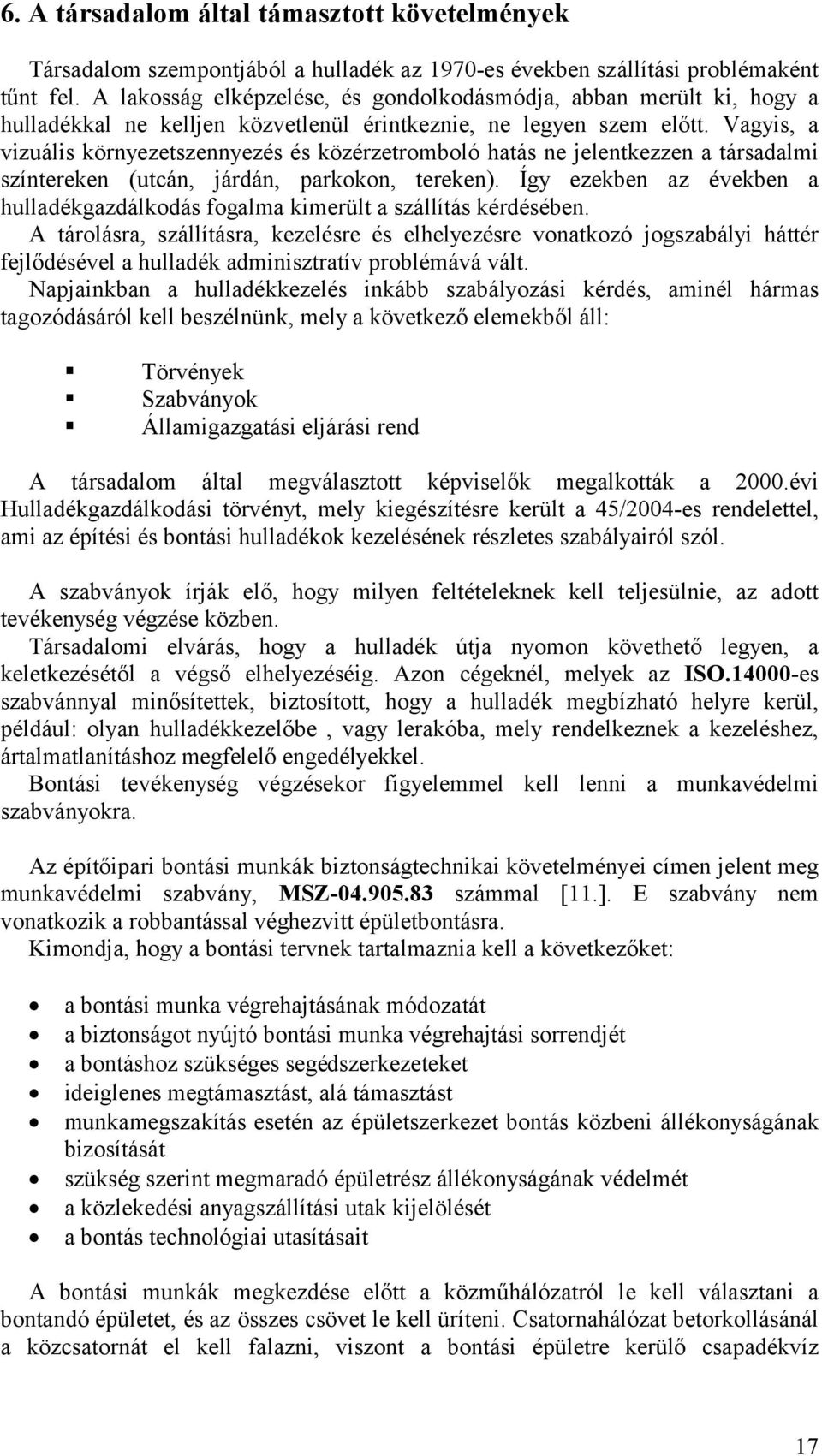 6. A társadalom által támasztott követelmények

Társadalom szempontjából a hulladék az 1970-es években szállítási problémaként tűnt fel. A lakosság elképzelése, és gondolkodásmódja, abban merült ki, hogy a hulladékkal ne kelljen közvetlenül érintkeznie, ne legyen szem előtt. Vagyis, a vizuális környezetszennyezés és közérzetromboló hatás ne jelentkezzen a társadalmi színtereken (utcán, járdán, parkokon, tereken). Így ezekben az években a hulladékgazdálkodás fogalma kimerült a szállítás kérdésében.
A tárolásra, szállításra, kezelésre és elhelyezésre vonatkozó jogszabályi háttér fejlődésével a hulladék adminisztratív problémává vált.
Napjainkban a hulladékkezelés inkább szabályozási kérdés, aminél hármas tagozódásáról kell beszélnünk, mely a következő elemekből áll:

Törvények
Szabványok
Államigazgatási eljárási rend

A társadalom által megválasztott képviselők megalkották a 2000.évi Hulladékgazdálkodási törvényt, mely kiegészítésre került a 45/2004-es rendelettel, ami az építési és bontási hulladékok kezelésének részletes szabályairól szól.

A szabványok írják elő, hogy milyen feltételeknek kell teljesülnie, az adott tevékenység végzése közben.
Társadalomi elvárás, hogy a hulladék útja nyomon követhető legyen, a keletkezésétől a végső elhelyezéséig. Azon cégeknél, melyek az ISO.14000-es szabvánnyal minősítettek, biztosított, hogy a hulladék megbízható helyre kerül, például: olyan hulladékkezelőbe , vagy lerakóba, mely rendelkeznek a kezeléshez, ártalmatlanításhoz megfelelő engedélyekkel.
Bontási tevékenység végzésekor figyelemmel kell lenni a munkavédelmi szabványokra.

Az építőipari bontási munkák biztonságtechnikai követelményei címen jelent meg munkavédelmi szabvány, MSZ-04.905.83 számmal [11.]. E szabvány nem vonatkozik a robbantással véghezvitt épületbontásra.
Kimondja, hogy a bontási tervnek tartalmaznia kell a következőket:

a bontási munka végrehajtásának módozatát
a biztonságot nyújtó bontási munka végrehajtási sorrendjét
a bontáshoz szükséges segédszerkezeteket
ideiglenes megtámasztást, alá támasztást
munkamegszakítás esetén az épületszerkezet bontás közbeni állékonyságának bizosítását
szükség szerint megmaradó épületrész állékonyságának védelmét
a közlekedési anyagszállítási utak kijelölését
a bontás technológiai utasításait

A bontási munkák megkezdése előtt a közműhálózatról le kell választani a bontandó épületet, és az összes csövet le kell üríteni. Csatornahálózat betorkollásánál a közcsatornát el kell falazni, viszont a bontási épületre kerülő csapadékvíz

17